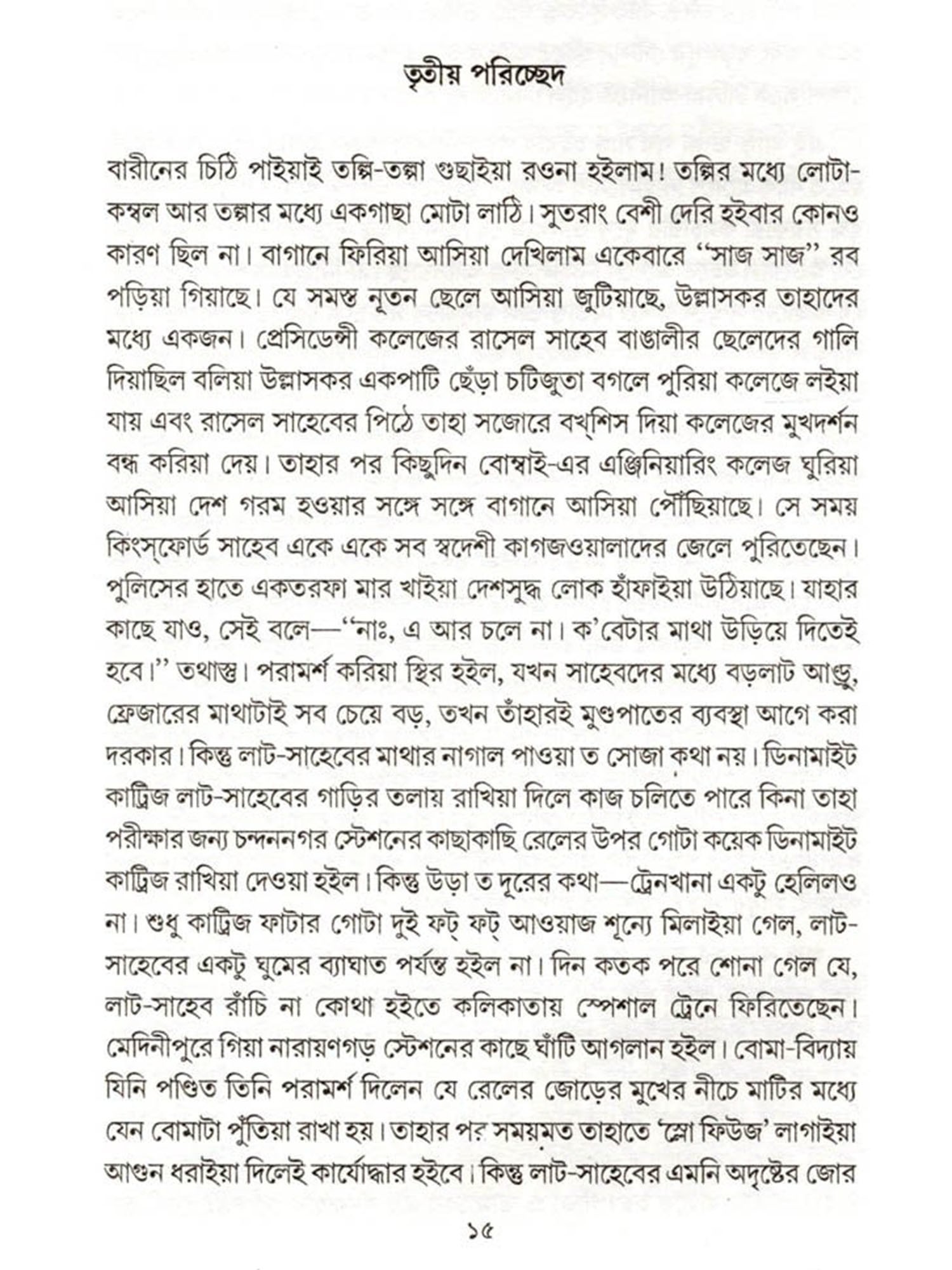 তৃতীয় পরিচ্ছেদ

বারীনের চিঠি পাইয়াই তল্পি-তল্পা গুছাইয়া রওনা হইলাম! তল্পির মধ্যে লোটা-কম্বল আর তল্পার মধ্যে একগাছা মোটা লাঠি। সুতরাং বেশী দেরি হইবার কোনও কারণ ছিল না। বাগানে ফিরিয়া আসিয়া দেখিলাম একেবারে "সাজ সাজ" রব পড়িয়া গিয়াছে। যে সমস্ত নূতন ছেলে আসিয়া জুটিয়াছে, উল্লাসকর তাহাদের মধ্যে একজন। প্রেসিডেন্সী কলেজের রাসেল সাহেব বাঙালীর ছেলেদের গালি দিয়াছিল বলিয়া উল্লাসকর একপাটি ছেঁড়া চটিজুতা বগলে পুরিয়া কলেজে লইয়া যায় এবং রাসেল সাহেবের পিঠে তাহা সজোরে বখ্‌শিস দিয়া কলেজের মুখদর্শন বন্ধ করিয়া দেয়। তাহার পর কিছুদিন বোম্বাই-এর এঞ্জিনিয়ারিং কলেজ ঘুরিয়া আসিয়া দেশ গরম হওয়ার সঙ্গে সঙ্গে বাগানে আসিয়া পৌঁছিয়াছে। সে সময় কিংস্‌ফোর্ড সাহেব একে একে সব স্বদেশী কাগজওয়ালাদের জেলে পুরিতেছেন। পুলিসের হাতে একতরফা মার খাইয়া দেশসুদ্ধ লোক হাঁফাইয়া উঠিয়াছে। যাহার কাছে যাও, সেই বলে—"নাঃ, এ আর চলে না। ক'বেটার মাথা উড়িয়ে দিতেই হবে।" তথাস্তু। পরামর্শ করিয়া স্থির হইল, যখন সাহেবদের মধ্যে বড়লাট আণ্ড্রু, ফ্রেজারের মাথাটাই সব চেয়ে বড়, তখন তাঁহারই মুণ্ডপাতের ব্যবস্থা আগে করা দরকার। কিন্তু লাট-সাহেবের মাথার নাগাল পাওয়া ত সোজা কথা নয়। ডিনামাইট কার্ট্রিজ লাট-সাহেবের গাড়ির তলায় রাখিয়া দিলে কাজ চলিতে পারে কিনা তাহা পরীক্ষার জন্য চন্দননগর স্টেশনের কাছাকাছি রেলের উপর গোটা কয়েক ডিনামাইট কার্ট্রিজ রাখিয়া দেওয়া হইল। কিন্তু উড়া ত দূরের কথা—ট্রেনখানা একটু হেলিলও না। শুধু কার্ট্রিজ ফাটার গোটা দুই ফট্‌ ফট্‌ আওয়াজ শূন্যে মিলাইয়া গেল, লাট-সাহেবের একটু ঘুমের ব্যাঘাত পর্যন্ত হইল না। দিন কতক পরে শোনা গেল যে, লাট-সাহেব রাঁচি না কোথা হইতে কলিকাতায় স্পেশাল ট্রেনে ফিরিতেছেন। মেদিনীপুরে গিয়া নারায়ণগড় স্টেশনের কাছে ঘাঁটি আগলান হইল। বোমা-বিদ্যায় যিনি পণ্ডিত তিনি পরামর্শ দিলেন যে রেলের জোড়ের মুখের নীচে মাটির মধ্যে যেন বোমাটা পুঁতিয়া রাখা হয়। তাহার পর সময়মত তাহাতে 'স্লো ফিউজ' লাগাইয়া আগুন ধরাইয়া দিলেই কার্যোদ্ধার হইবে। কিন্তু লাট-সাহেবের এমনি অদৃষ্টের জোর

১৫